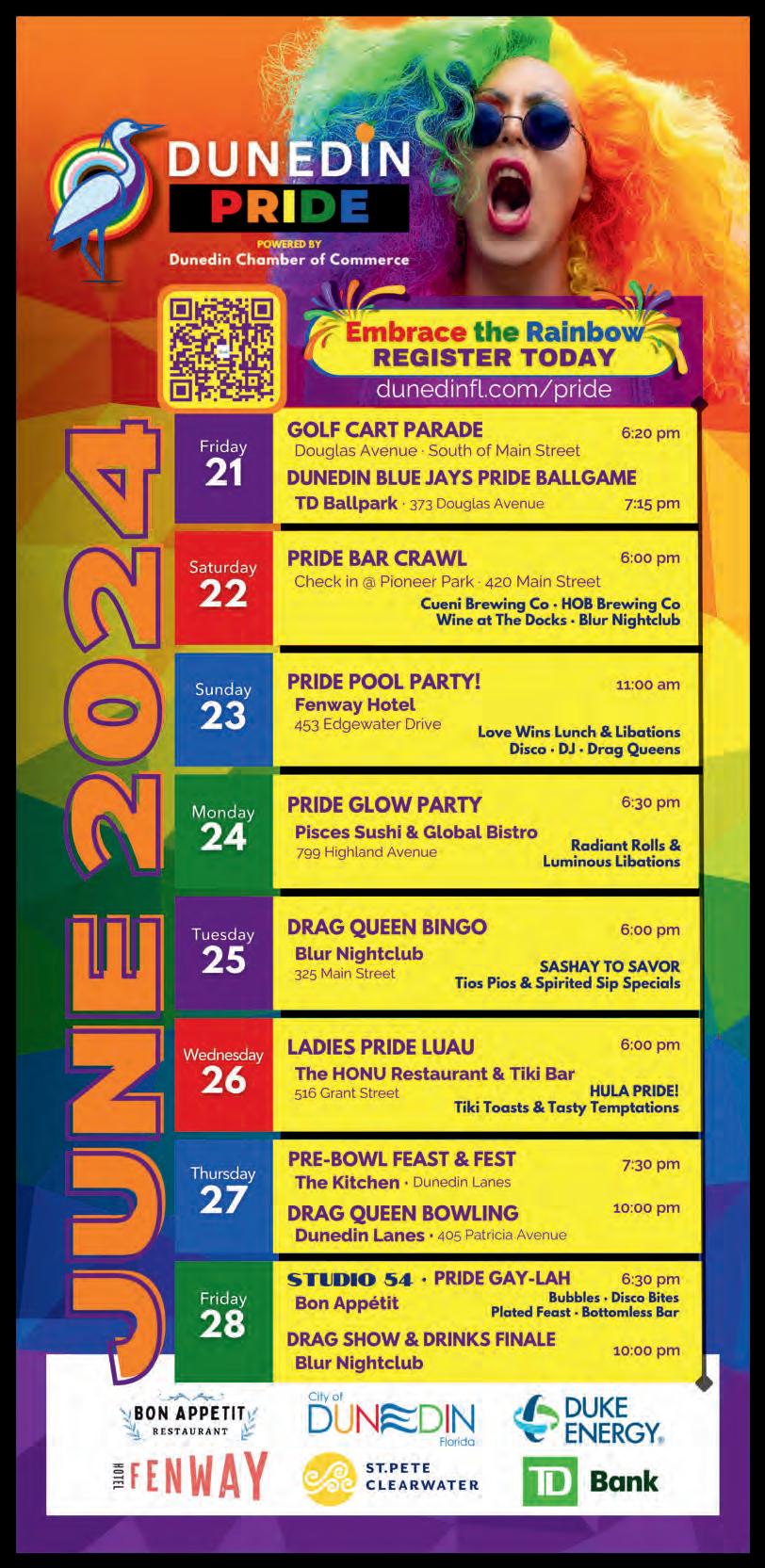 DUNEDIN
PRIDE
POWERED BY
Dunedin Chamber of Commerce

Embrace the Rainbow
REGISTER TODAY
dunedinfl.com/pride

JUNE 2024

Friday
21
GOLF CART PARADE 6:20 pm
Douglas Avenue · South of Main Street
DUNEDIN BLUE JAYS PRIDE BALLGAME
TD Ballpark · 373 Douglas Avenue 7:15 pm

Saturday
22
PRIDE BAR CRAWL 6:00 pm
Check in @ Pioneer Park · 420 Main Street
Cueni Brewing Co · HOB Brewing Co
Wine at The Docks · Blur Nightclub

Sunday
23
PRIDE POOL PARTY! 11:00 am
Fenway Hotel
453 Edgewater Drive
Love Wins Lunch & Libations
Disco · DJ · Drag Queens

Monday
24
PRIDE GLOW PARTY 6:30 pm
Pisces Sushi & Global Bistro
799 Highland Avenue
Radiant Rolls &
Luminous Libations

Tuesday
25
DRAG QUEEN BINGO 6:00 pm
Blur Nightclub
325 Main Street
SASHAY TO SAVOR
Tios Pios & Spirited Sip Specials

Wednesday
26
LADIES PRIDE LUAU 6:00 pm
The HONU Restaurant & Tiki Bar
516 Grant Street
HULA PRIDE!
Tiki Toasts & Tasty Temptations

Thursday
27
PRE-BOWL FEAST & FEST 7:30 pm
The Kitchen · Dunedin Lanes
DRAG QUEEN BOWLING 10:00 pm
Dunedin Lanes · 405 Patricia Avenue

Friday
28
STUDIO 54 · PRIDE GAY-LAH 6:30 pm
Bon Appétit
Bubbles · Disco Bites
Plated Feast · Bottomless Bar
DRAG SHOW & DRINKS FINALE
Blur Nightclub 10:00 pm

BON APPETIT
RESTAURANT
City of
DUNEDIN
Florida
DUKE
ENERGY.
HOTEL
FENWAY
ST.PETE
CLEARWATER
TD Bank